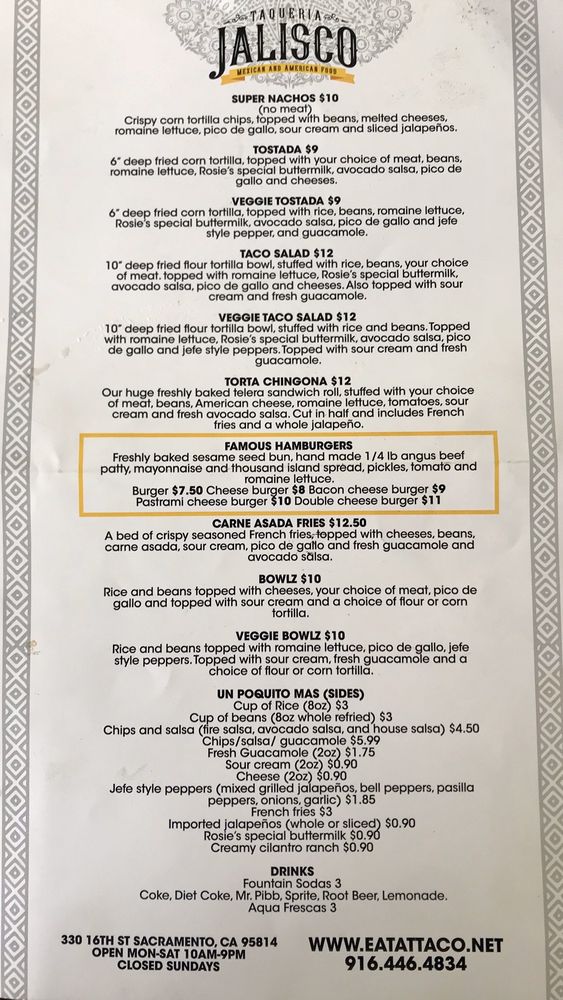 TAQUERIA
JALISCO
MEXICAN AND AMERICAN FOOD

SUPER NACHOS $10
(no meat)
Crispy corn tortilla chips, topped with beans, melted cheeses, romaine lettuce, pico de gallo, sour cream and sliced jalapeños.

TOSTADA $9
6" deep fried corn tortilla, topped with your choice of meat, beans, romaine lettuce, Rosie's special buttermilk, avocado salsa, pico de gallo and cheeses.

VEGGIE TOSTADA $9
6" deep fried corn tortilla, topped with rice, beans, romaine lettuce, Rosie's special buttermilk, avocado salsa, pico de gallo and jefe style pepper, and guacamole.

TACO SALAD $12
10" deep fried flour tortilla bowl, stuffed with rice, beans, your choice of meat. topped with romaine lettuce, Rosie's special buttermilk, avocado salsa, pico de gallo and cheeses. Also topped with sour cream and fresh guacamole.

VEGGIE TACO SALAD $12
10" deep fried flour tortilla bowl, stuffed with rice and beans. Topped with romaine lettuce, Rosie's special buttermilk, avocado salsa, pico de gallo and jefe style peppers. Topped with sour cream and fresh guacamole.

TORTA CHINGONA $12
Our huge freshly baked telera sandwich roll, stuffed with your choice of meat, beans, American cheese, romaine lettuce, tomatoes, sour cream and fresh avocado salsa. Cut in half and includes French fries and a whole jalapeño.

FAMOUS HAMBURGERS
Freshly baked sesame seed bun, hand made 1/4 lb angus beef patty, mayonnaise and thousand island spread, pickles, tomato and romaine lettuce.
Burger $7.50 Cheese burger $8 Bacon cheese burger $9
Pastrami cheese burger $10 Double cheese burger $11

CARNE ASADA FRIES $12.50
A bed of crispy seasoned French fries, topped with cheeses, beans, carne asada, sour cream, pico de gallo and fresh guacamole and avocado salsa.

BOWLZ $10
Rice and beans topped with cheeses, your choice of meat, pico de gallo and topped with sour cream and a choice of flour or corn tortilla.

VEGGIE BOWLZ $10
Rice and beans topped with romaine lettuce, pico de gallo, jefe style peppers. Topped with sour cream, fresh guacamole and a choice of flour or corn tortilla.

UN POQUITO MAS (SIDES)
Cup of Rice (8oz) $3
Cup of beans (8oz whole refried) $3
Chips and salsa (fire salsa, avocado salsa, and house salsa) $4.50
Chips/salsa/ guacamole $5.99
Fresh Guacamole (2oz) $1.75
Sour cream (2oz) $0.90
Cheese (2oz) $0.90
Jefe style peppers (mixed grilled jalapeños, bell peppers, pasilla peppers, onions, garlic) $1.85
French fries $3
Imported jalapeños (whole or sliced) $0.90
Rosie's special buttermilk $0.90
Creamy cilantro ranch $0.90

DRINKS
Fountain Sodas 3
Coke, Diet Coke, Mr. Pibb, Sprite, Root Beer, Lemonade.
Aqua Frescas 3

330 16TH ST SACRAMENTO, CA 95814
OPEN MON-SAT 10AM-9PM
CLOSED SUNDAYS

WWW.EATATTACO.NET
916.446.4834